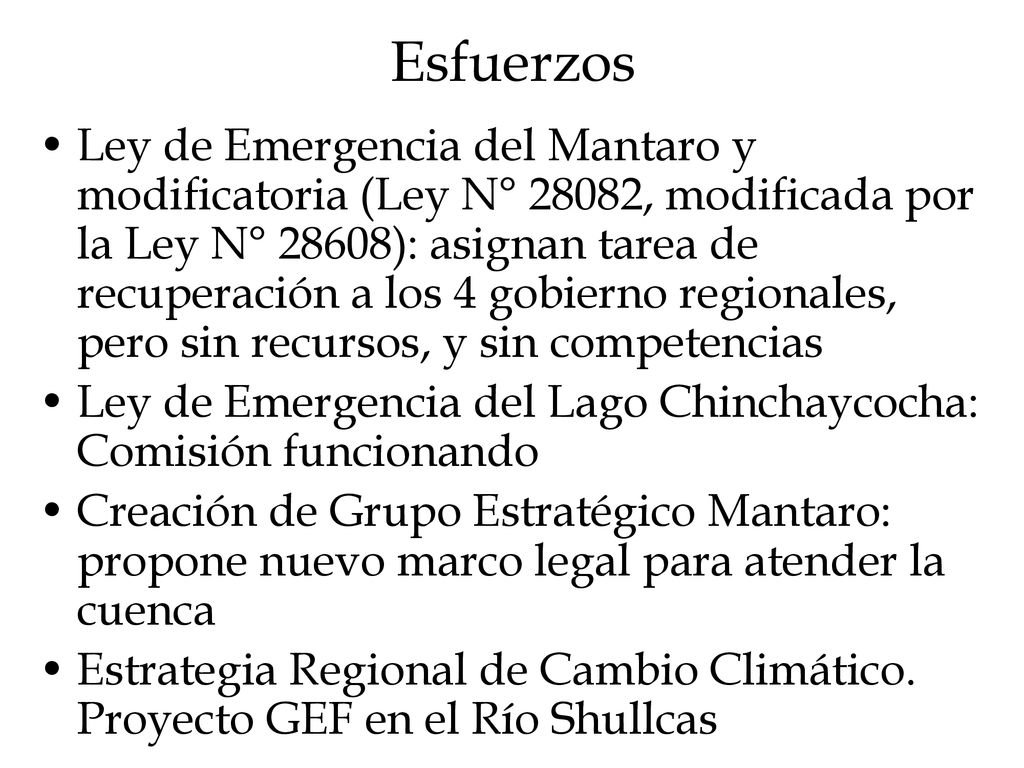 Esfuerzos

• Ley de Emergencia del Mantaro y modificatoria (Ley N° 28082, modificada por la Ley N° 28608): asignan tarea de recuperación a los 4 gobierno regionales, pero sin recursos, y sin competencias
• Ley de Emergencia del Lago Chinchaycocha: Comisión funcionando
• Creación de Grupo Estratégico Mantaro: propone nuevo marco legal para atender la cuenca
• Estrategia Regional de Cambio Climático. Proyecto GEF en el Río Shullcas